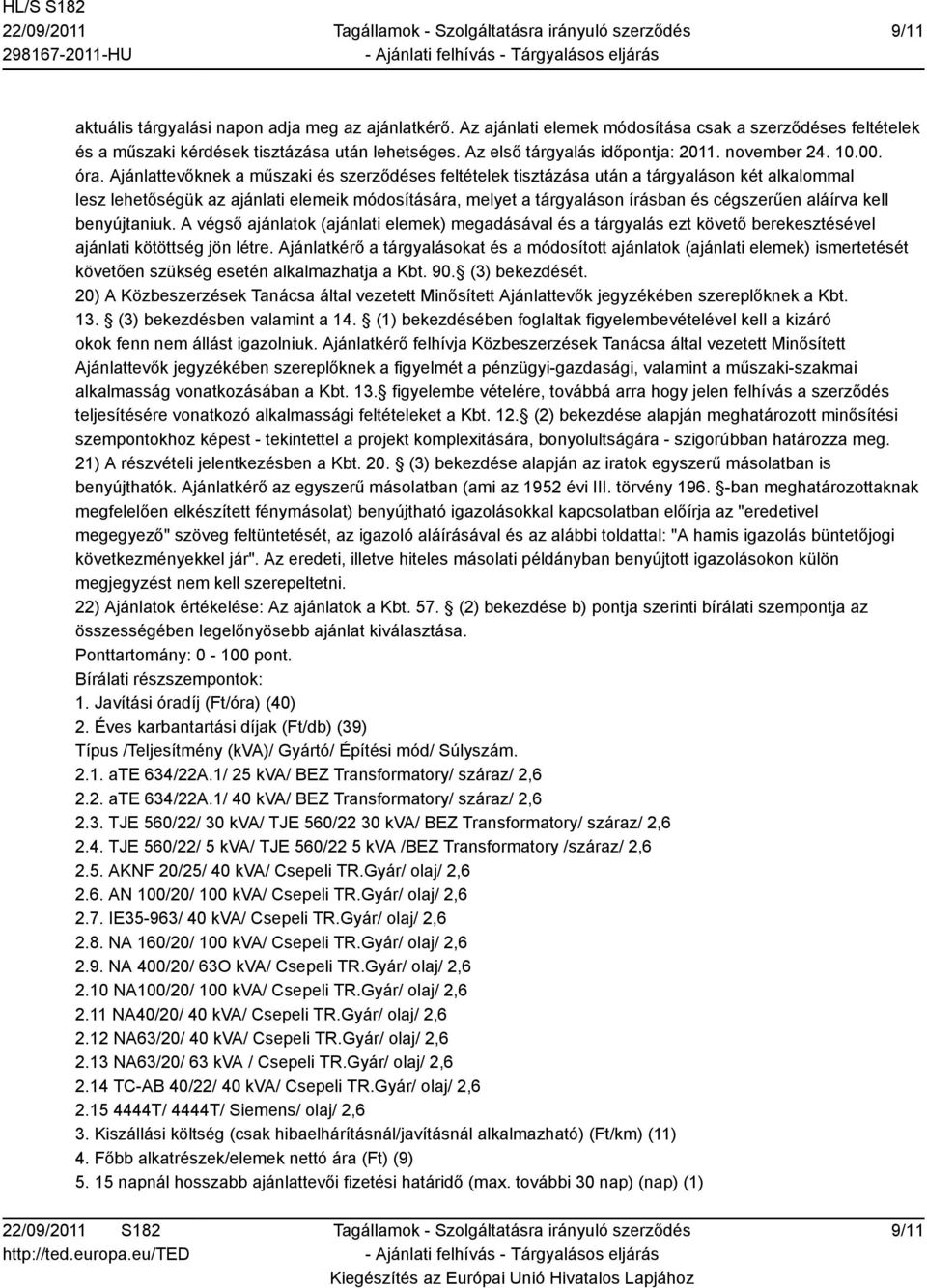 HL/S S182
22/09/2011
298167-2011-HU

Tagállamok - Szolgáltatásra irányuló szerződés - Ajánlati felhívás - Tárgyalásos eljárás

9/11

aktuális tárgyalási napon adja meg az ajánlatkérő. Az ajánlati elemek módosítása csak a szerződéses feltételek és a műszaki kérdések tisztázása után lehetséges. Az első tárgyalás időpontja: 2011. november 24. 10.00. óra. Ajánlattevőknek a műszaki és szerződéses feltételek tisztázása után a tárgyaláson két alkalommal lesz lehetőségük az ajánlati elemeik módosítására, melyet a tárgyaláson írásban és cégszerűen aláírva kell benyújtaniuk. A végső ajánlatok (ajánlati elemek) megadásával és a tárgyalás ezt követő berekesztésével ajánlati kötöttség jön létre. Ajánlatkérő a tárgyalásokat és a módosított ajánlatok (ajánlati elemek) ismertetését követően szükség esetén alkalmazhatja a Kbt. 90. (3) bekezdését.
20) A Közbeszerzések Tanácsa által vezetett Minősített Ajánlattevők jegyzékében szereplőknek a Kbt. 13. (3) bekezdésben valamint a 14. (1) bekezdésében foglaltak figyelembevételével kell a kizáró okok fenn nem állást igazolniuk. Ajánlatkérő felhívja Közbeszerzések Tanácsa által vezetett Minősített Ajánlattevők jegyzékében szereplőknek a figyelmét a pénzügyi-gazdasági, valamint a műszaki-szakmai alkalmasság vonatkozásában a Kbt. 13. figyelembe vételére, továbbá arra hogy jelen felhívás a szerződés teljesítésére vonatkozó alkalmassági feltételeket a Kbt. 12. (2) bekezdése alapján meghatározott minősítési szempontokhoz képest - tekintettel a projekt komplexitására, bonyolultságára - szigorúbban határozza meg.
21) A részvételi jelentkezésben a Kbt. 20. (3) bekezdése alapján az iratok egyszerű másolatban is benyújthatók. Ajánlatkérő az egyszerű másolatban (ami az 1952 évi III. törvény 196. -ban meghatározottaknak megfelelően elkészített fénymásolat) benyújtható igazolásokkal kapcsolatban előírja az "eredetivel megegyező" szöveg feltüntetését, az igazoló aláírásával és az alábbi toldattal: "A hamis igazolás büntetőjogi következményekkel jár". Az eredeti, illetve hiteles másolati példányban benyújtott igazolásokon külön megjegyzést nem kell szerepeltetni.
22) Ajánlatok értékelése: Az ajánlatok a Kbt. 57. (2) bekezdése b) pontja szerinti bírálati szempontja az összességében legelőnyösebb ajánlat kiválasztása.
Ponttartomány: 0 - 100 pont.
Bírálati részszempontok:
1. Javítási óradíj (Ft/óra) (40)
2. Éves karbantartási díjak (Ft/db) (39)
Típus /Teljesítmény (kVA)/ Gyártó/ Építési mód/ Súlyszám.
2.1. aTE 634/22A.1/ 25 kVA/ BEZ Transformatory/ száraz/ 2,6
2.2. aTE 634/22A.1/ 40 kVA/ BEZ Transformatory/ száraz/ 2,6
2.3. TJE 560/22/ 30 kVA/ TJE 560/22 30 kVA/ BEZ Transformatory/ száraz/ 2,6
2.4. TJE 560/22/ 5 kVA/ TJE 560/22 5 kVA /BEZ Transformatory /száraz/ 2,6
2.5. AKNF 20/25/ 40 kVA/ Csepeli TR.Gyár/ olaj/ 2,6
2.6. AN 100/20/ 100 kVA/ Csepeli TR.Gyár/ olaj/ 2,6
2.7. IE35-963/ 40 kVA/ Csepeli TR.Gyár/ olaj/ 2,6
2.8. NA 160/20/ 100 kVA/ Csepeli TR.Gyár/ olaj/ 2,6
2.9. NA 400/20/ 63O kVA/ Csepeli TR.Gyár/ olaj/ 2,6
2.10 NA100/20/ 100 kVA/ Csepeli TR.Gyár/ olaj/ 2,6
2.11 NA40/20/ 40 kVA/ Csepeli TR.Gyár/ olaj/ 2,6
2.12 NA63/20/ 40 kVA/ Csepeli TR.Gyár/ olaj/ 2,6
2.13 NA63/20/ 63 kVA / Csepeli TR.Gyár/ olaj/ 2,6
2.14 TC-AB 40/22/ 40 kVA/ Csepeli TR.Gyár/ olaj/ 2,6
2.15 4444T/ 4444T/ Siemens/ olaj/ 2,6
3. Kiszállási költség (csak hibaelhárításnál/javításnál alkalmazható) (Ft/km) (11)
4. Főbb alkatrészek/elemek nettó ára (Ft) (9)
5. 15 napnál hosszabb ajánlattevői fizetési határidő (max. további 30 nap) (nap) (1)

22/09/2011 S182
http://ted.europa.eu/TED

Tagállamok - Szolgáltatásra irányuló szerződés - Ajánlati felhívás - Tárgyalásos eljárás
Kiegészítés az Európai Unió Hivatalos Lapjához

9/11